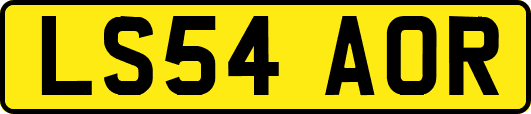 LS54 AOR